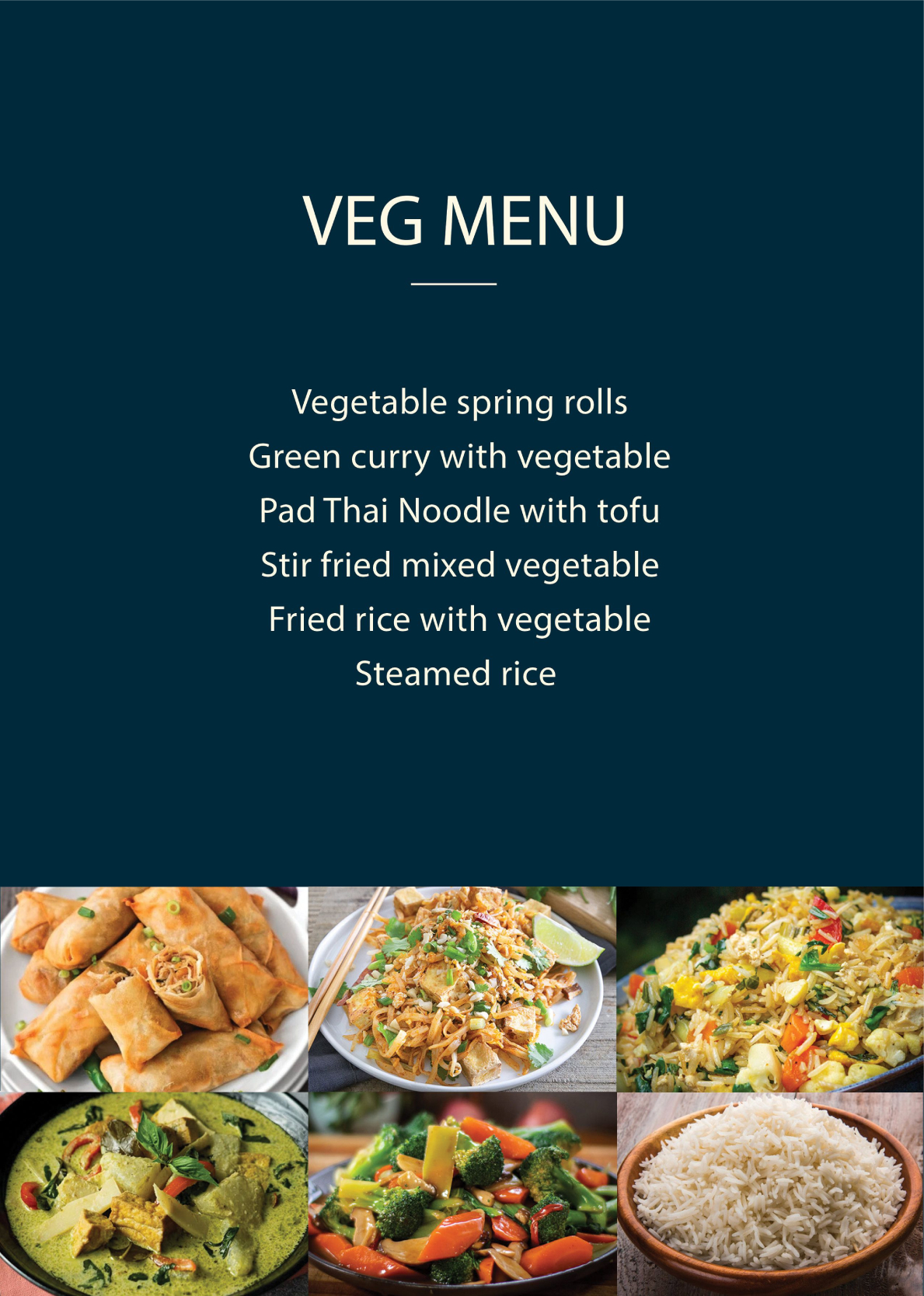 VEG MENU

Vegetable spring rolls
Green curry with vegetable
Pad Thai Noodle with tofu
Stir fried mixed vegetable
Fried rice with vegetable
Steamed rice